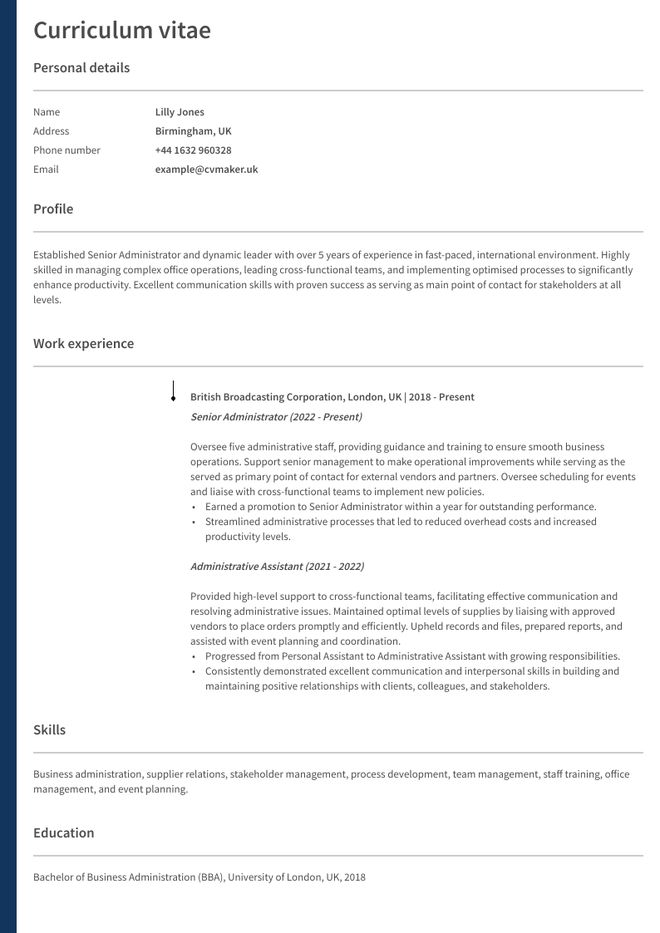 Curriculum vitae

Personal details

Name
Lilly Jones

Address
Birmingham, UK

Phone number
+44 1632 960328

Email
example@cvmaker.uk

Profile

Established Senior Administrator and dynamic leader with over 5 years of experience in fast-paced, international environment. Highly skilled in managing complex office operations, leading cross-functional teams, and implementing optimised processes to significantly enhance productivity. Excellent communication skills with proven success as serving as main point of contact for stakeholders at all levels.

Work experience

British Broadcasting Corporation, London, UK | 2018 - Present

Senior Administrator (2022 - Present)

Oversee five administrative staff, providing guidance and training to ensure smooth business operations. Support senior management to make operational improvements while serving as the served as primary point of contact for external vendors and partners. Oversee scheduling for events and liaise with cross-functional teams to implement new policies.

• Earned a promotion to Senior Administrator within a year for outstanding performance.
• Streamlined administrative processes that led to reduced overhead costs and increased productivity levels.

Administrative Assistant (2021 - 2022)

Provided high-level support to cross-functional teams, facilitating effective communication and resolving administrative issues. Maintained optimal levels of supplies by liaising with approved vendors to place orders promptly and efficiently. Upheld records and files, prepared reports, and assisted with event planning and coordination.

• Progressed from Personal Assistant to Administrative Assistant with growing responsibilities.
• Consistently demonstrated excellent communication and interpersonal skills in building and maintaining positive relationships with clients, colleagues, and stakeholders.

Skills

Business administration, supplier relations, stakeholder management, process development, team management, staff training, office management, and event planning.

Education

Bachelor of Business Administration (BBA), University of London, UK, 2018